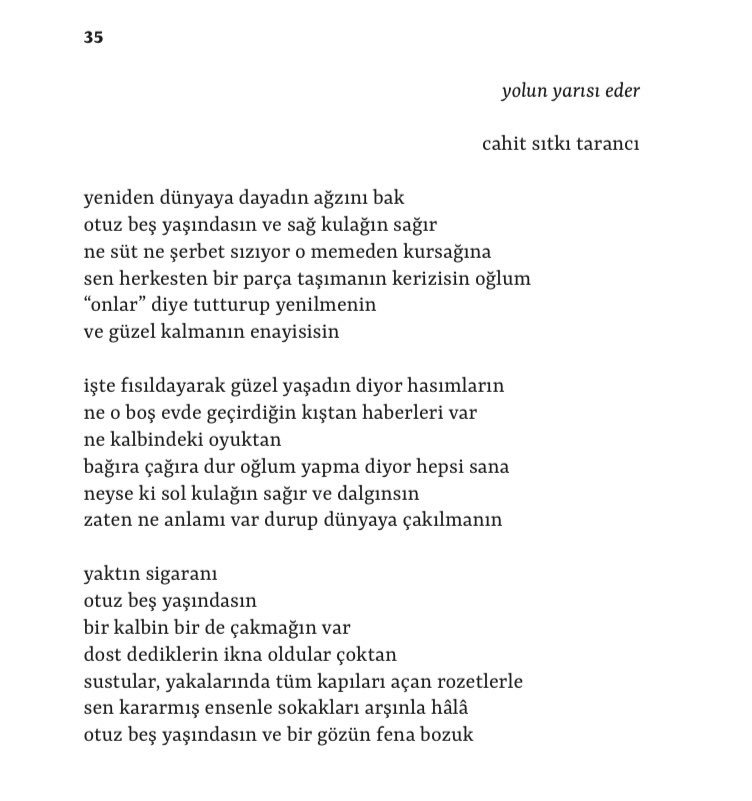 35

yolun yarısı eder

cahit sıtkı tarancı

yeniden dünyaya dayadın ağzını bak
otuz beş yaşındasın ve sağ kulağın sağır
ne süt ne şerbet sızıyor o memeden kursağına
sen herkesten bir parça taşımanın kerizisin oğlum
“onlar” diye tutturup yenilmenin
ve güzel kalmanın enayisisin

işte fısıldayarak güzel yaşadın diyor hasımların
ne o boş evde geçirdiğin kıştan haberleri var
ne kalbindeki oyuktan
bağıra çağıra dur oğlum yapma diyor hepsi sana
neyse ki sol kulağın sağır ve dalgınsın
zaten ne anlamı var durup dünyaya çakılmanın

yaktın sigaranı
otuz beş yaşındasın
bir kalbin bir de çakmağın var
dost dediklerin ikna oldular çoktan
sustular, yakalarında tüm kapıları açan rozetlerle
sen kararmış ensenle sokakları arşınla hâlâ
otuz beş yaşındasın ve bir gözün fena bozuk